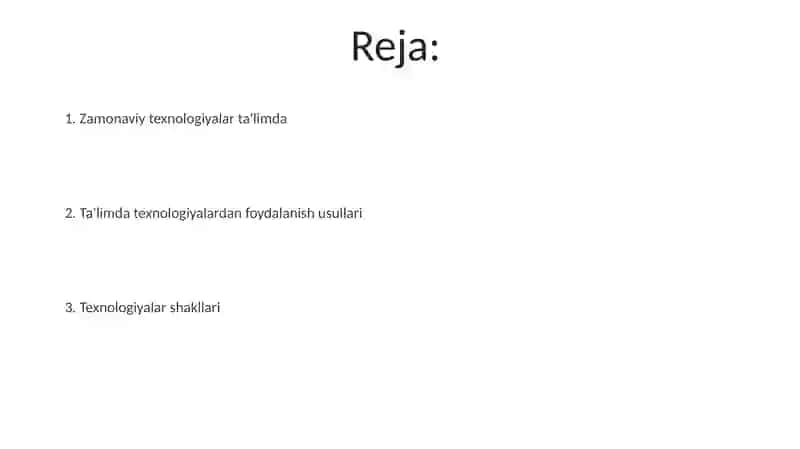 Reja:

1. Zamonaviy texnologiyalar ta'limda

2. Ta'limda texnologiyalardan foydalanish usullari

3. Texnologiyalar shakllari